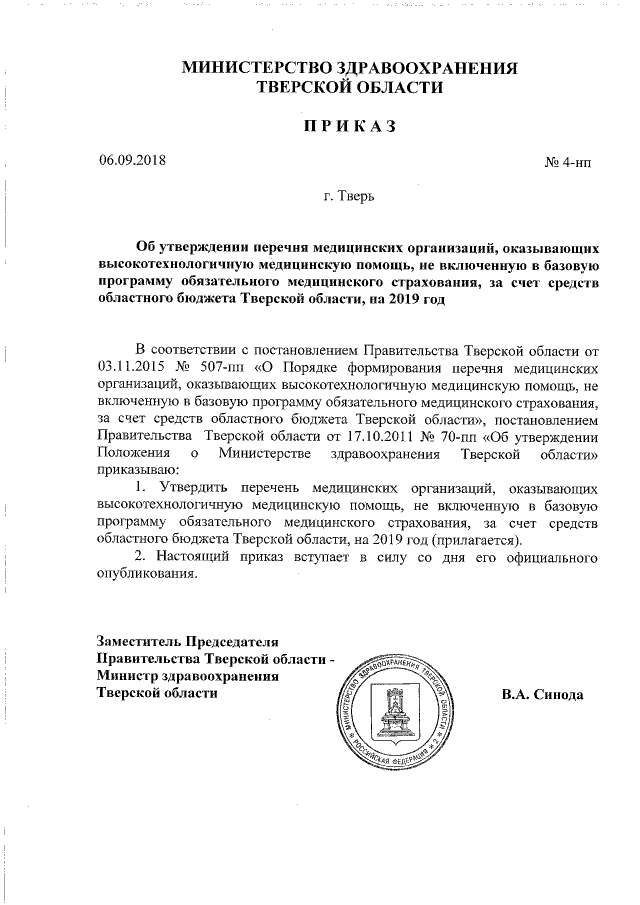 МИНИСТЕРСТВО ЗДРАВООХРАНЕНИЯ
ТВЕРСКОЙ ОБЛАСТИ

ПРИКАЗ

06.09.2018

№ 4-нп

г. Тверь

Об утверждении перечня медицинских организаций, оказывающих высокотехнологичную медицинскую помощь, не включенную в базовую программу обязательного медицинского страхования, за счет средств областного бюджета Тверской области, на 2019 год

В соответствии с постановлением Правительства Тверской области от 03.11.2015 № 507-пп «О Порядке формирования перечня медицинских организаций, оказывающих высокотехнологичную медицинскую помощь, не включенную в базовую программу обязательного медицинского страхования, за счет средств областного бюджета Тверской области», постановлением Правительства Тверской области от 17.10.2011 № 70-пп «Об утверждении Положения о Министерстве здравоохранения Тверской области» приказываю:

1. Утвердить перечень медицинских организаций, оказывающих высокотехнологичную медицинскую помощь, не включенную в базовую программу обязательного медицинского страхования, за счет средств областного бюджета Тверской области, на 2019 год (прилагается).

2. Настоящий приказ вступает в силу со дня его официального опубликования.

Заместитель Председателя
Правительства Тверской области -
Министр здравоохранения
Тверской области

МИНИСТЕРСТВО ЗДРАВООХРАНЕНИЯ ТВЕРСКОЙ ОБЛАСТИ
РОССИЙСКАЯ ФЕДЕРАЦИЯ

В.А. Синода